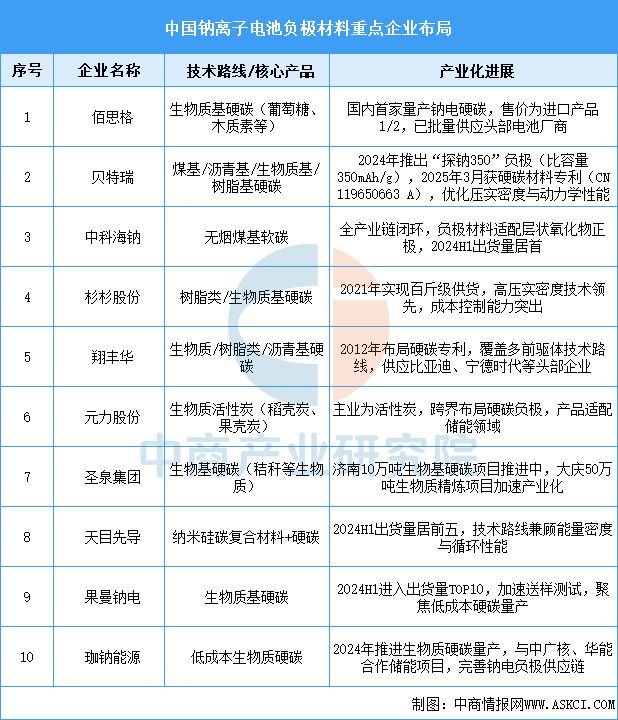 中国钠离子电池负极材料重点企业布局

| 序号 | 企业名称 | 技术路线/核心产品 | 产业化进展 |
|---|---|---|---|
| 1 | 佰思格 | 生物质基硬碳（葡萄糖、木质素等） | 国内首家量产钠电硬碳，售价为进口产品1/2，已批量供应头部电池厂商 |
| 2 | 贝特瑞 | 煤基/沥青基/生物质基/树脂基硬碳 | 2024年推出“探钠350”负极（比容量350mAh/g），2025年3月获硬碳材料专利（CN 119650663 A），优化压实密度与动力学性能 |
| 3 | 中科海钠 | 无烟煤基软碳 | 全产业链闭环，负极材料适配层状氧化物正极，2024H1出货量居首 |
| 4 | 杉杉股份 | 树脂类/生物质基硬碳 | 2021年实现百斤级供货，高压实密度技术领先，成本控制能力突出 |
| 5 | 翔丰华 | 生物质/树脂类/沥青基硬碳 | 2012年布局硬碳专利，覆盖多前驱体技术路线，供应比亚迪、宁德时代等头部企业 |
| 6 | 元力股份 | 生物质活性炭（稻壳炭、果壳炭） | 主业为活性炭，跨界布局硬碳负极，产品适配储能领域 |
| 7 | 圣泉集团 | 生物基硬碳（秸秆等生物质） | 济南10万吨生物基硬碳项目推进中，大庆50万吨生物质精炼项目加速产业化 |
| 8 | 天目先导 | 纳米硅碳复合材料+硬碳 | 2024H1出货量居前五，技术路线兼顾能量密度与循环性能 |
| 9 | 果曼钠电 | 生物质基硬碳 | 2024H1进入出货量TOP10，加速送样测试，聚焦低成本硬碳量产 |
| 10 | 珈钠能源 | 低成本生物质硬碳 | 2024年推进生物质硬碳量产，与中广核、华能合作储能项目，完善钠电负极供应链 |

中商产业研究院

制图：中商情报网WWW.ASKCI.COM